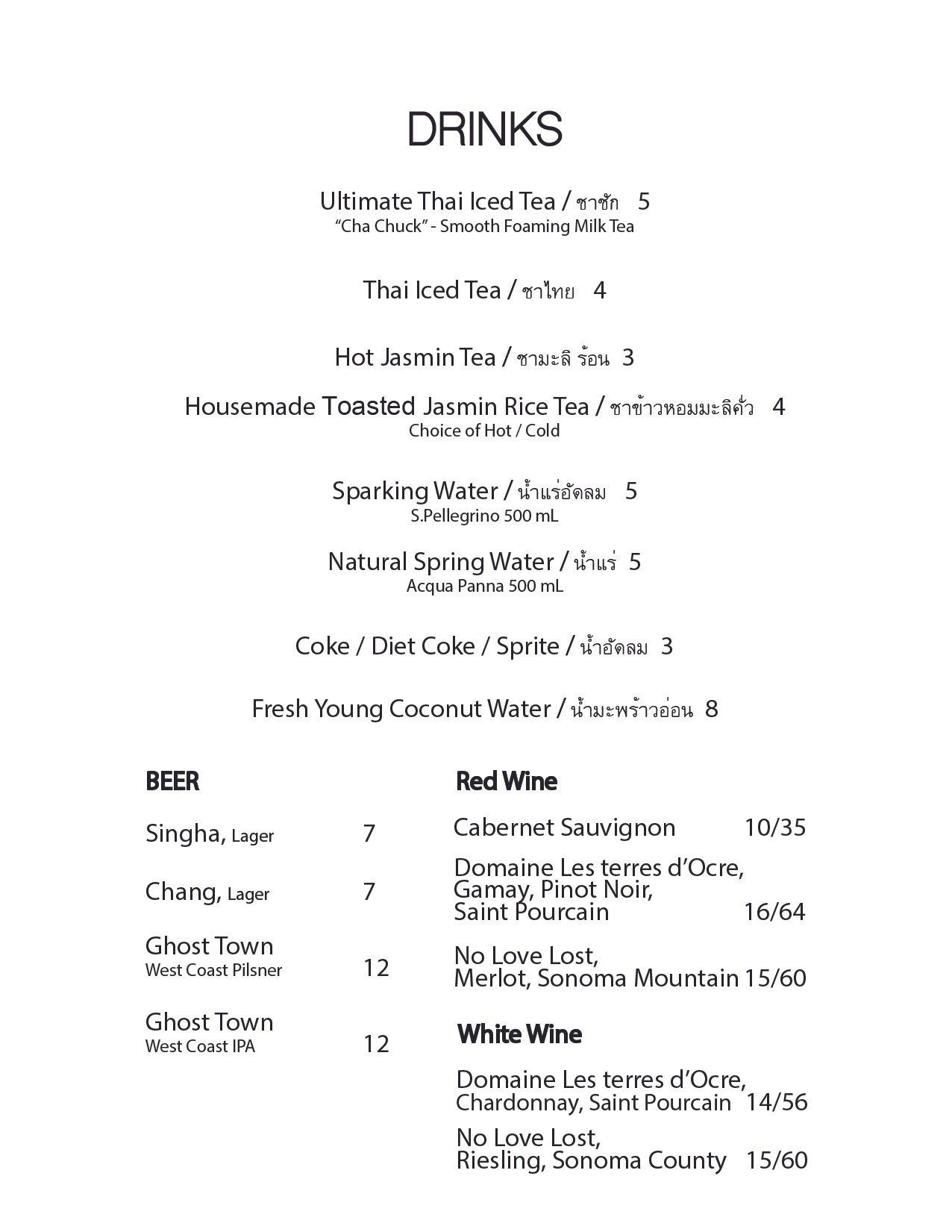 DRINKS

Ultimate Thai Iced Tea / ชาชัก 5
"Cha Chuck" - Smooth Foaming Milk Tea

Thai Iced Tea / ชาไทย 4

Hot Jasmin Tea / ชามะลิ ร้อน 3

Housemade Toasted Jasmin Rice Tea / ชาข้าวหอมมะลิคั่ว 4
Choice of Hot / Cold

Sparking Water / น้ำแร่อัดลม 5
S.Pellegrino 500 mL

Natural Spring Water / น้ำแร่ 5
Acqua Panna 500 mL

Coke / Diet Coke / Sprite / น้ำอัดลม 3

Fresh Young Coconut Water / น้ำมะพร้าวอ่อน 8

BEER

Singha, Lager 7

Chang, Lager 7

Ghost Town
West Coast Pilsner 12

Ghost Town
West Coast IPA 12

Red Wine

Cabernet Sauvignon 10/35

Domaine Les terres d'Ocre, Gamay, Pinot Noir, Saint Pourcain 16/64

No Love Lost, Merlot, Sonoma Mountain 15/60

White Wine

Domaine Les terres d'Ocre, Chardonnay, Saint Pourcain 14/56

No Love Lost, Riesling, Sonoma County 15/60